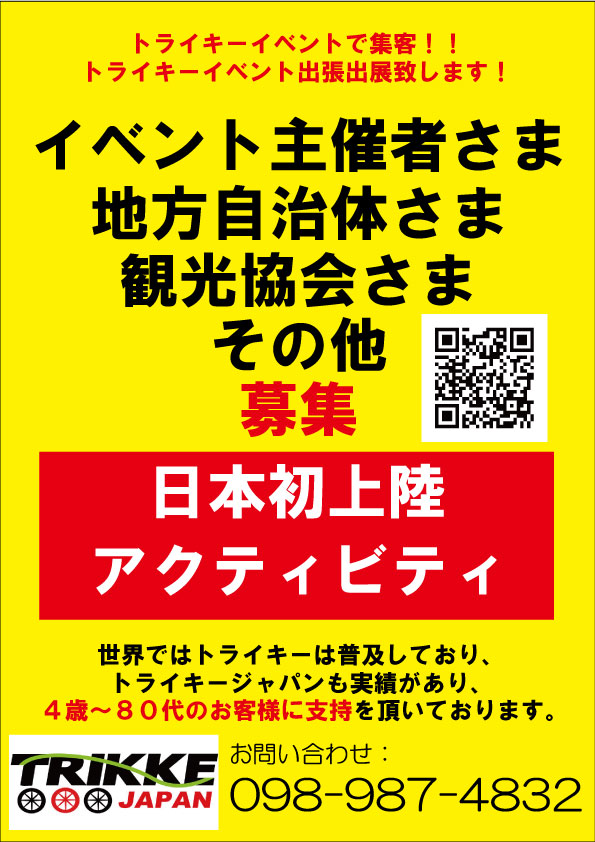 トライキーイベントで集客！！
トライキーイベント出張出展致します！

イベント主催者さま
地方自治体さま
観光協会さま
その他
募集

日本初上陸
アクティビティ

世界ではトライキーは普及しており、
トライキージャパンも実績があり、
４歳～８０代のお客様に支持を頂いております。

TRIKKE JAPAN

お問い合わせ：
098-987-4832